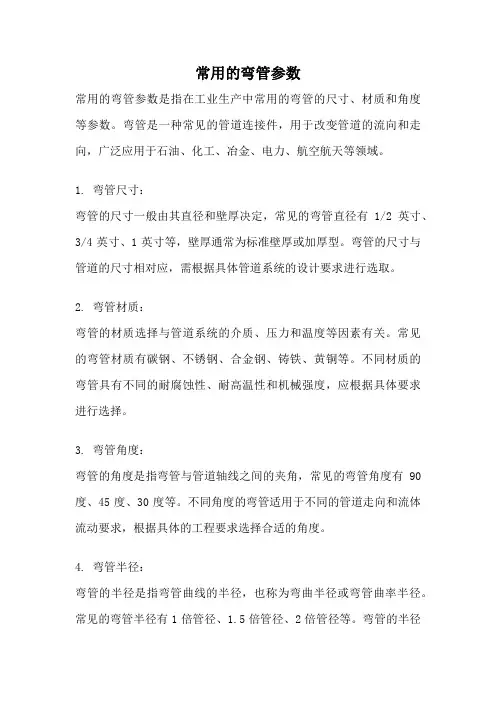 常用的弯管参数

常用的弯管参数是指在工业生产中常用的弯管的尺寸、材质和角度等参数。弯管是一种常见的管道连接件，用于改变管道的流向和走向，广泛应用于石油、化工、冶金、电力、航空航天等领域。

1. 弯管尺寸：

弯管的尺寸一般由其直径和壁厚决定，常见的弯管直径有 1/2 英寸、3/4 英寸、1 英寸等，壁厚通常为标准壁厚或加厚型。弯管的尺寸与管道的尺寸相对应，需根据具体管道系统的设计要求进行选取。

2. 弯管材质：

弯管的材质选择与管道系统的介质、压力和温度等因素有关。常见的弯管材质有碳钢、不锈钢、合金钢、铸铁、黄铜等。不同材质的弯管具有不同的耐腐蚀性、耐高温性和机械强度，应根据具体要求进行选择。

3. 弯管角度：

弯管的角度是指弯管与管道轴线之间的夹角，常见的弯管角度有 90 度、45 度、30 度等。不同角度的弯管适用于不同的管道走向和流体流动要求，根据具体的工程要求选择合适的角度。

4. 弯管半径：

弯管的半径是指弯管曲线的半径，也称为弯曲半径或弯管曲率半径。常见的弯管半径有 1 倍管径、1.5 倍管径、2 倍管径等。弯管的半径